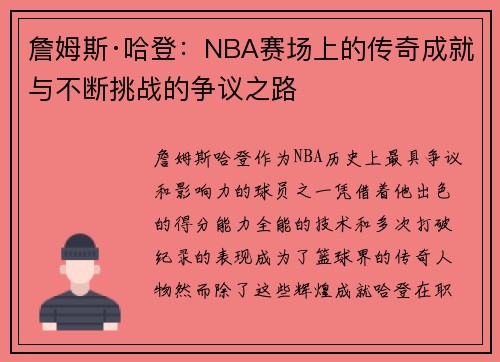 詹姆斯·哈登：NBA赛场上的传奇成就与不断挑战的争议之路

詹姆斯哈登作为NBA历史上最具争议和影响力的球员之一凭借着他出色的得分能力全能的技术和多次打破纪录的表现成为了篮球界的传奇人物然而除了这些辉煌成就哈登在职